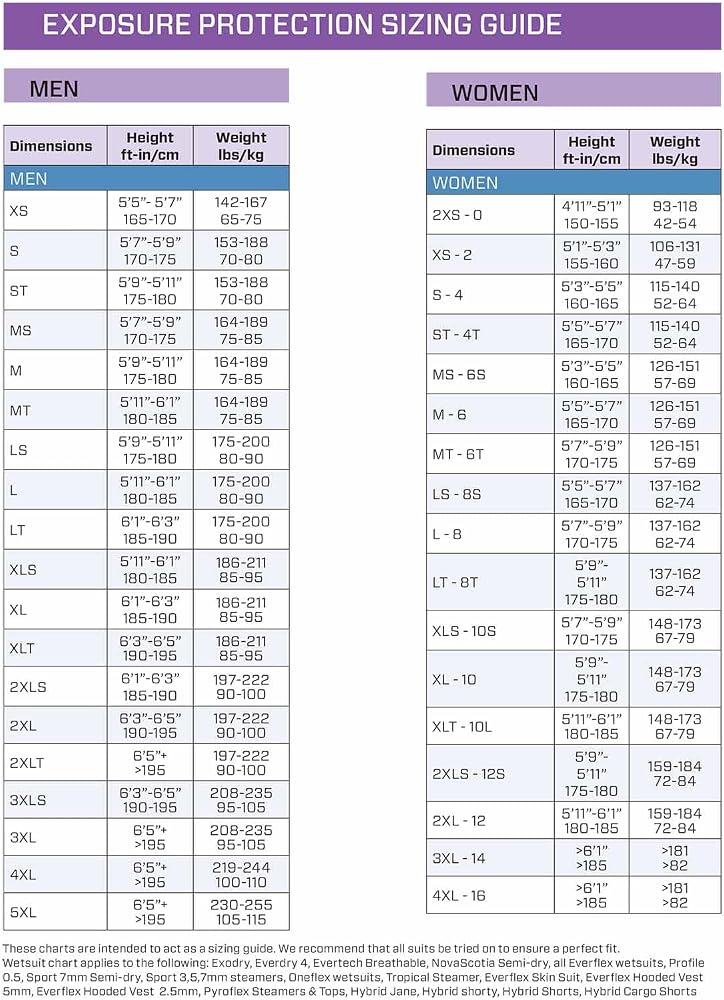 EXPOSURE PROTECTION SIZING GUIDE

MEN

| Dimensions | Height ft-in/cm | Weight lbs/kg |
|---|---|---|
| MEN | | |
| XS | 5'5"- 5'7" 165-170 | 142-167 65-75 |
| S | 5'7"-5'9" 170-175 | 153-188 70-80 |
| ST | 5'9"-5'11" 175-180 | 153-188 70-80 |
| MS | 5'7"-5'9" 170-175 | 164-189 75-85 |
| M | 5'9"-5'11" 175-180 | 164-189 75-85 |
| MT | 5'11"-6'1" 180-185 | 164-189 75-85 |
| LS | 5'9"-5'11" 175-180 | 175-200 80-90 |
| L | 5'11"-6'1" 180-185 | 175-200 80-90 |
| LT | 6'1"-6'3" 185-190 | 175-200 80-90 |
| XLS | 5'11"-6'1" 180-185 | 186-211 85-95 |
| XL | 6'1"-6'3" 185-190 | 186-211 85-95 |
| XLT | 6'3"-6'5" 190-195 | 186-211 85-95 |
| 2XLS | 6'1"-6'3" 185-190 | 197-222 90-100 |
| 2XL | 6'3"-6'5" 190-195 | 197-222 90-100 |
| 2XLT | 6'5"+ >195 | 197-222 90-100 |
| 3XLS | 6'3"-6'5" 190-195 | 208-235 95-105 |
| 3XL | 6'5"+ >195 | 208-235 95-105 |
| 4XL | 6'5"+ >195 | 219-244 100-110 |
| 5XL | 6'5"+ >195 | 230-255 105-115 |

WOMEN

| Dimensions | Height ft-in/cm | Weight lbs/kg |
|---|---|---|
| WOMEN | | |
| 2XS - 0 | 4'11"-5'1" 150-155 | 93-118 42-54 |
| XS - 2 | 5'1"-5'3" 155-160 | 106-131 47-59 |
| S - 4 | 5'3"-5'5" 160-165 | 115-140 52-64 |
| ST - 4T | 5'5"-5'7" 165-170 | 115-140 52-64 |
| MS - 6S | 5'3"-5'5" 160-165 | 126-151 57-69 |
| M - 6 | 5'5"-5'7" 165-170 | 126-151 57-69 |
| MT - 6T | 5'7"-5'9" 170-175 | 126-151 57-69 |
| LS - 8S | 5'5"-5'7" 165-170 | 137-162 62-74 |
| L - 8 | 5'7"-5'9" 170-175 | 137-162 62-74 |
| LT - 8T | 5'9"- 5'11" 175-180 | 137-162 62-74 |
| XLS - 10S | 5'7"-5'9" 170-175 | 148-173 67-79 |
| XL - 10 | 5'9"- 5'11" 175-180 | 148-173 67-79 |
| XLT - 10L | 5'11"-6'1" 180-185 | 148-173 67-79 |
| 2XLS - 12S | 5'9"- 5'11" 175-180 | 159-184 72-84 |
| 2XL - 12 | 5'11"-6'1" 180-185 | 159-184 72-84 |
| 3XL - 14 | >6'1" >185 | >181 >82 |
| 4XL - 16 | >6'1" >185 | >181 >82 |

These charts are intended to act as a sizing guide. We recommend that all suits be tried on to ensure a perfect fit. Wetsuit chart applies to the following: Exodry, Everdry 4, Evertech Breathable, NovaScotia Semi-dry, all Everflex wetsuits, Profile 0.5, Sport 7mm Semi-dry, Sport 3,5,7mm steamers, Oneflex wetsuits, Tropical Steamer, Everflex Skin Suit, Everflex Hooded Vest 5mm, Everflex Hooded Vest 2.5mm, Pyroflex Steamers & Tops, Hybrid Jane, Hybrid shorty, Hybrid Shorts, Hybrid Cargo Shorts